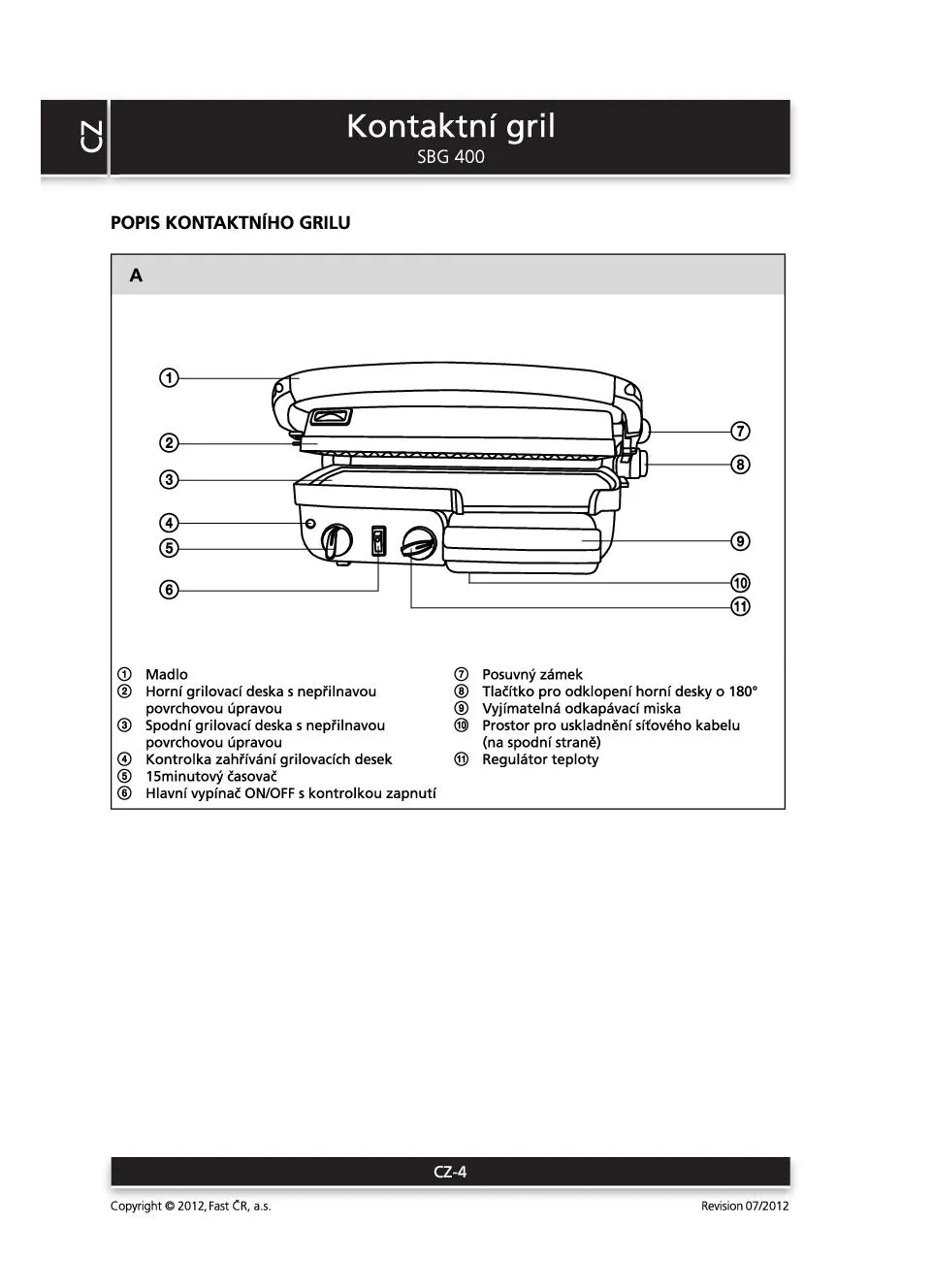 CZ

Kontaktní gril
SBG 400

POPIS KONTAKTNÍHO GRILU

A

①
②
③
④
⑤
⑥
⑦
⑧
⑨
⑩
⑪

① Madlo
② Horní grilovací deska s nepřilnavou povrchovou úpravou
③ Spodní grilovací deska s nepřilnavou povrchovou úpravou
④ Kontrolka zahřívání grilovacích desek
⑤ 15minutový časovač
⑥ Hlavní vypínač ON/OFF s kontrolkou zapnutí

⑦ Posuvný zámek
⑧ Tlačítko pro odklopení horní desky o 180°
⑨ Vyjímatelná odkapávací miska
⑩ Prostor pro uskladnění síťového kabelu (na spodní straně)
⑪ Regulátor teploty

CZ-4

Copyright © 2012, Fast ČR, a.s.

Revision 07/2012